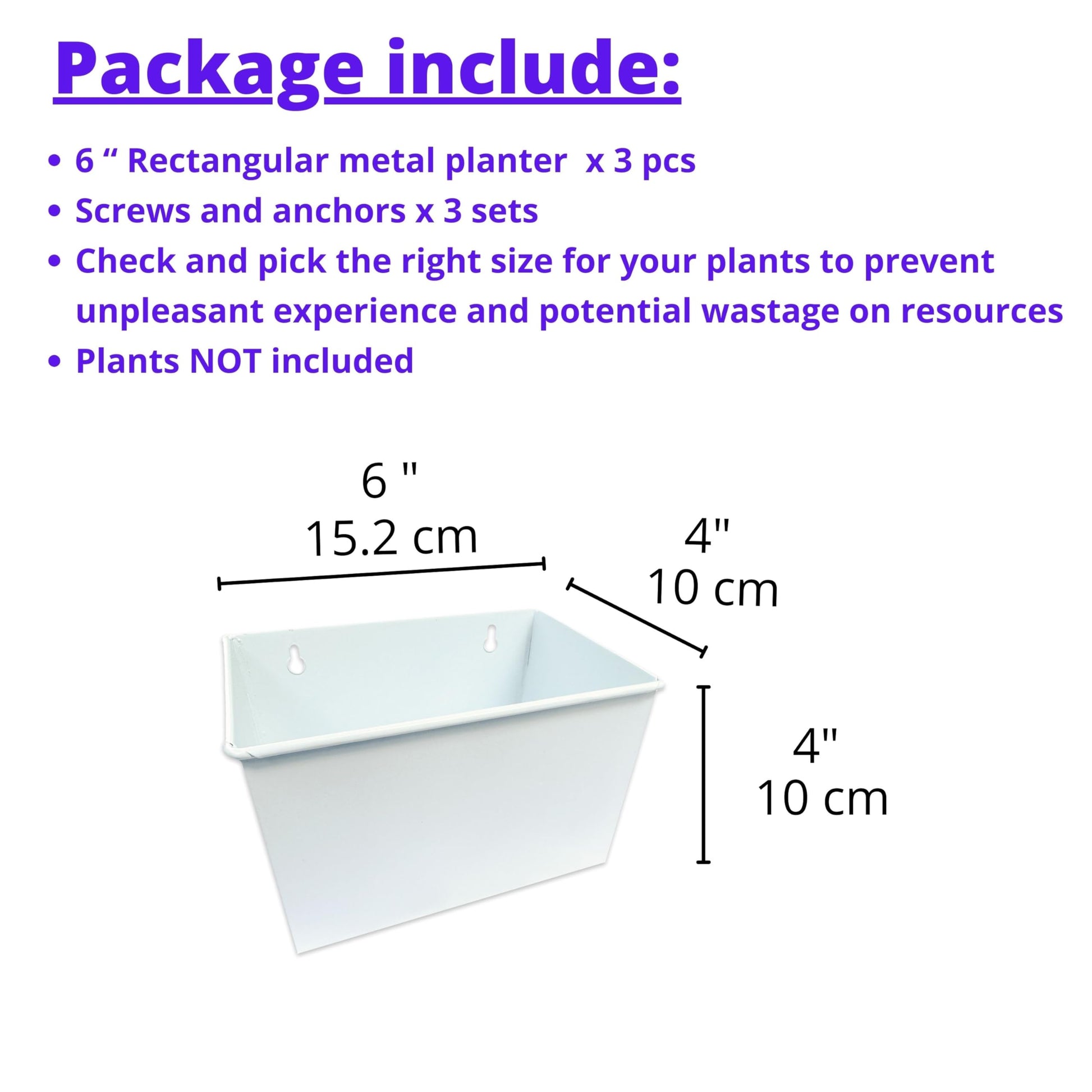 Package include:

• 6 " Rectangular metal planter x 3 pcs
• Screws and anchors x 3 sets
• Check and pick the right size for your plants to prevent unpleasant experience and potential wastage on resources
• Plants NOT included

6 "
15.2 cm

4"
10 cm

4"
10 cm